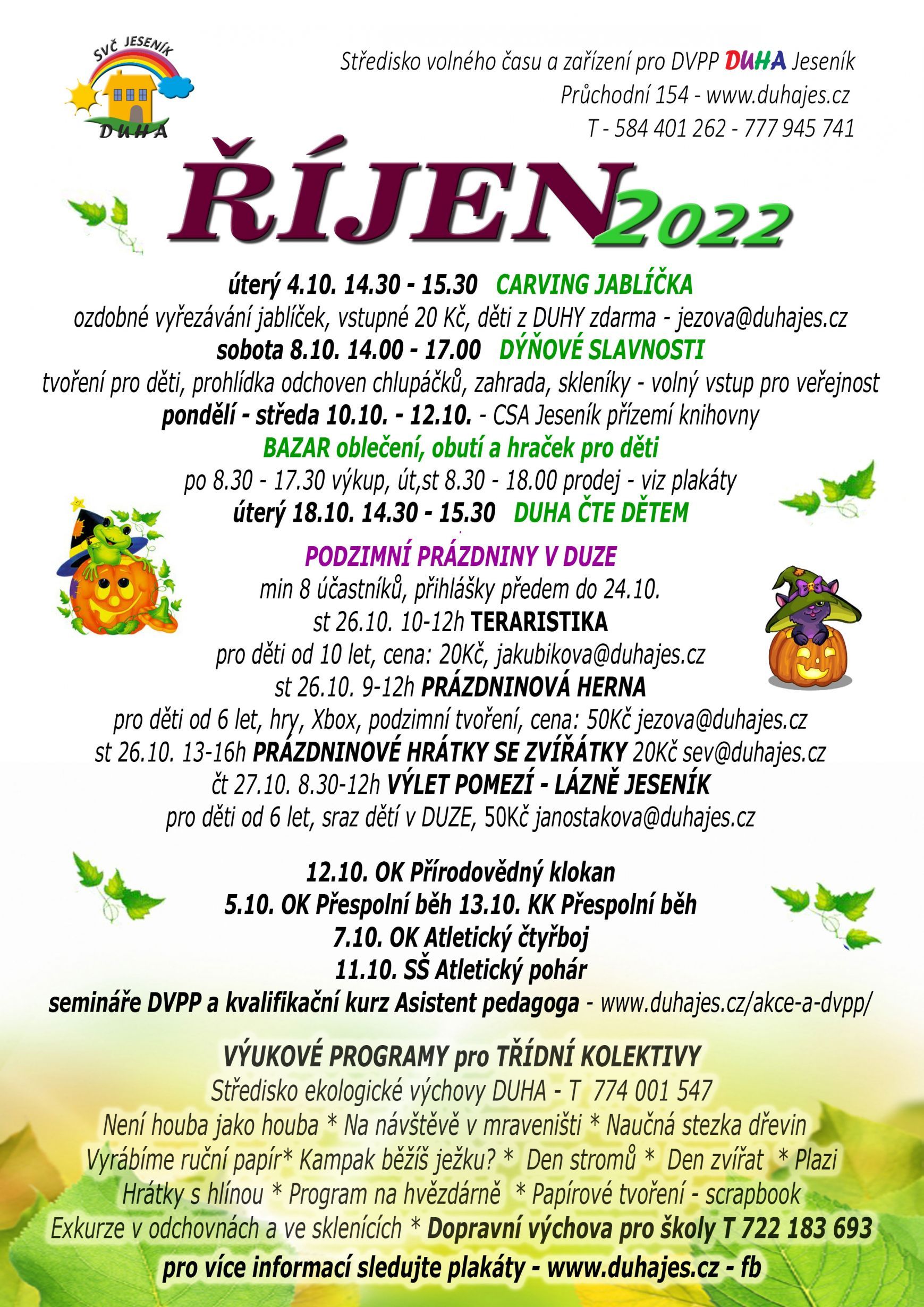 SVČ JESENÍK
DUHA

Středisko volného času a zařízení pro DVPP DUHA Jeseník
Průchodní 154 - www.duhajes.cz
T - 584 401 262 - 777 945 741

ŘÍJEN 2022

úterý 4.10. 14.30 - 15.30 CARVING JABLÍČKA
ozdobné vyřezávání jablíček, vstupné 20 Kč, děti z DUHY zdarma - jezova@duhajes.cz
sobota 8.10. 14.00 - 17.00 DÝŇOVÉ SLAVNOSTI
tvoření pro děti, prohlídka odchoven chlupáčků, zahrada, skleníky - volný vstup pro veřejnost
pondělí - středa 10.10. - 12.10. - CSA Jeseník přízemí knihovny
BAZAR oblečení, obutí a hraček pro děti
po 8.30 - 17.30 výkup, út,st 8.30 - 18.00 prodej - viz plakáty
úterý 18.10. 14.30 - 15.30 DUHA ČTE DĚTEM

PODZIMNÍ PRÁZDNINY V DUZE
min 8 účastníků, přihlášky předem do 24.10.
st 26.10. 10-12h TERARISTIKA
pro děti od 10 let, cena: 20Kč, jakubikova@duhajes.cz
st 26.10. 9-12h PRÁZDNINOVÁ HERNA
pro děti od 6 let, hry, Xbox, podzimní tvoření, cena: 50Kč jezova@duhajes.cz
st 26.10. 13-16h PRÁZDNINOVÉ HRÁTKY SE ZVÍŘÁTKY 20Kč sev@duhajes.cz
čt 27.10. 8.30-12h VÝLET POMEZÍ - LÁZNĚ JESENÍK
pro děti od 6 let, sraz dětí v DUZE, 50Kč janostakova@duhajes.cz

12.10. OK Přírodovědný klokan
5.10. OK Přespolní běh 13.10. KK Přespolní běh
7.10. OK Atletický čtyřboj
11.10. SŠ Atletický pohár
semináře DVPP a kvalifikační kurz Asistent pedagoga - www.duhajes.cz/akce-a-dvpp/

VÝUKOVÉ PROGRAMY pro TŘÍDNÍ KOLEKTIVY
Středisko ekologické výchovy DUHA - T 774 001 547
Není houba jako houba * Na návštěvě v mraveništi * Naučná stezka dřevin
Vyrábíme ruční papír* Kampak běžíš ježku? * Den stromů * Den zvířat * Plazi
Hrátky s hlínou * Program na hvězdárně * Papírové tvoření - scrapbook
Exkurze v odchovnách a ve sklenících * Dopravní výchova pro školy T 722 183 693
pro více informací sledujte plakáty - www.duhajes.cz - fb